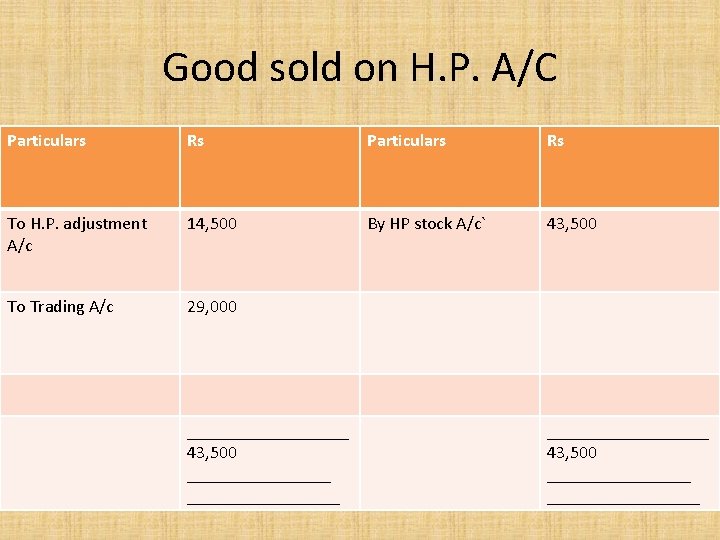 Good sold on H.P. A/C

| Particulars | Rs | Particulars | Rs |
|---|---|---|---|
| To H.P. adjustment A/c | 14,500 | By HP stock A/c` | 43,500 |
| To Trading A/c | 29,000 | | |
| | | | |
| | 43,500 | | 43,500 |